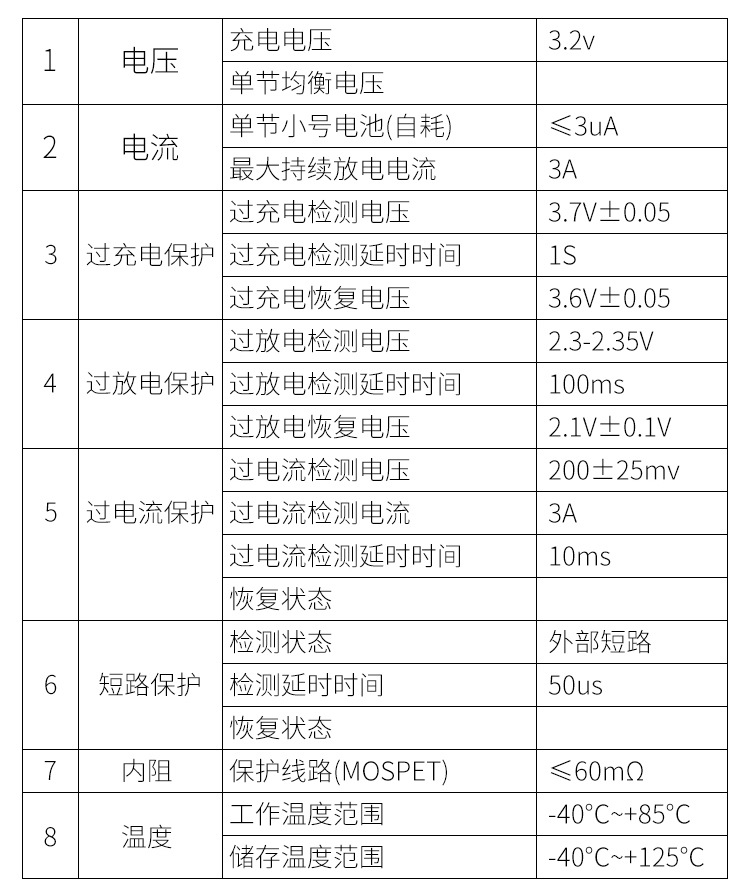 | 1 | 电压 | 充电电压 | 3.2v |
|---|---|---|---|
| | | 单节均衡电压 | |
| 2 | 电流 | 单节小号电池(自耗) | ≤3uA |
| | | 最大持续放电电流 | 3A |
| 3 | 过充电保护 | 过充电检测电压 | 3.7V±0.05 |
| | | 过充电检测延时时间 | 1S |
| | | 过充电恢复电压 | 3.6V±0.05 |
| 4 | 过放电保护 | 过放电检测电压 | 2.3-2.35V |
| | | 过放电检测延时时间 | 100ms |
| | | 过放电恢复电压 | 2.1V±0.1V |
| 5 | 过电流保护 | 过电流检测电压 | 200±25mv |
| | | 过电流检测电流 | 3A |
| | | 过电流检测延时时间 | 10ms |
| | | 恢复状态 | |
| 6 | 短路保护 | 检测状态 | 外部短路 |
| | | 检测延时时间 | 50us |
| | | 恢复状态 | |
| 7 | 内阻 | 保护线路(MOSPET) | ≤60mΩ |
| 8 | 温度 | 工作温度范围 | -40°C~+85°C |
| | | 储存温度范围 | -40°C~+125°C |